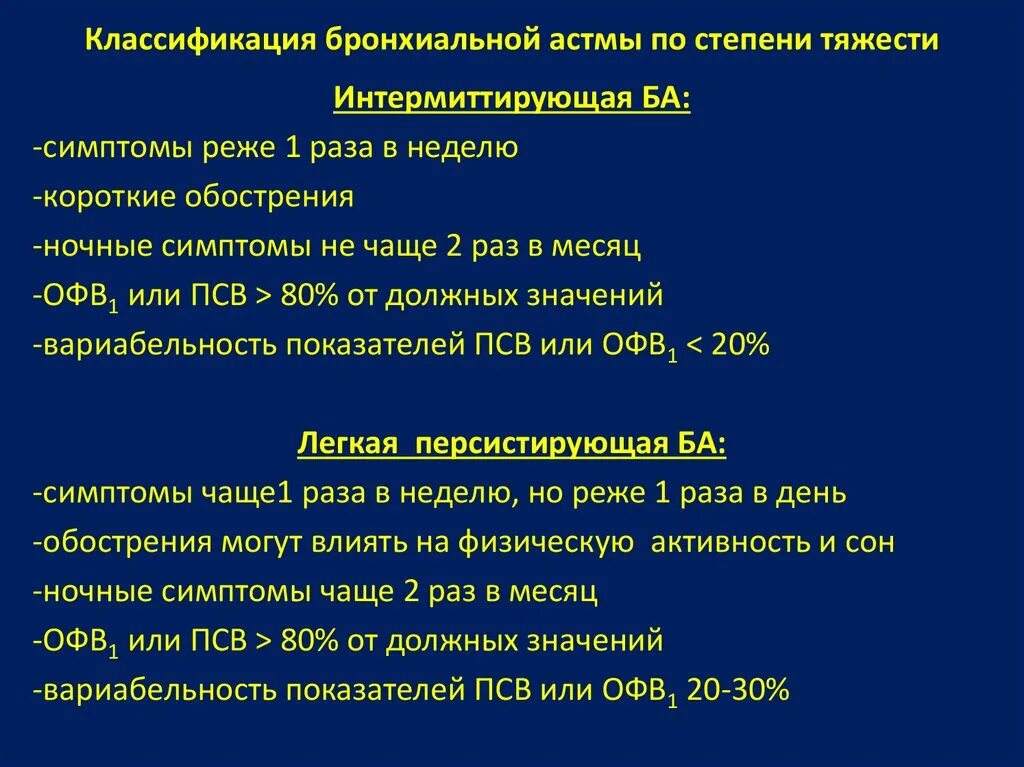 Классификация бронхиальной астмы по степени тяжести

Интермиттирующая БА:

-симптомы реже 1 раза в неделю
-короткие обострения
-ночные симптомы не чаще 2 раз в месяц
-ОФВ$_1$ или ПСВ > 80% от должных значений
-вариабельность показателей ПСВ или ОФВ$_1$ < 20%

Легкая персистирующая БА:

-симптомы чаще1 раза в неделю, но реже 1 раза в день
-обострения могут влиять на физическую активность и сон
-ночные симптомы чаще 2 раз в месяц
-ОФВ$_1$ или ПСВ > 80% от должных значений
-вариабельность показателей ПСВ или ОФВ$_1$ 20-30%